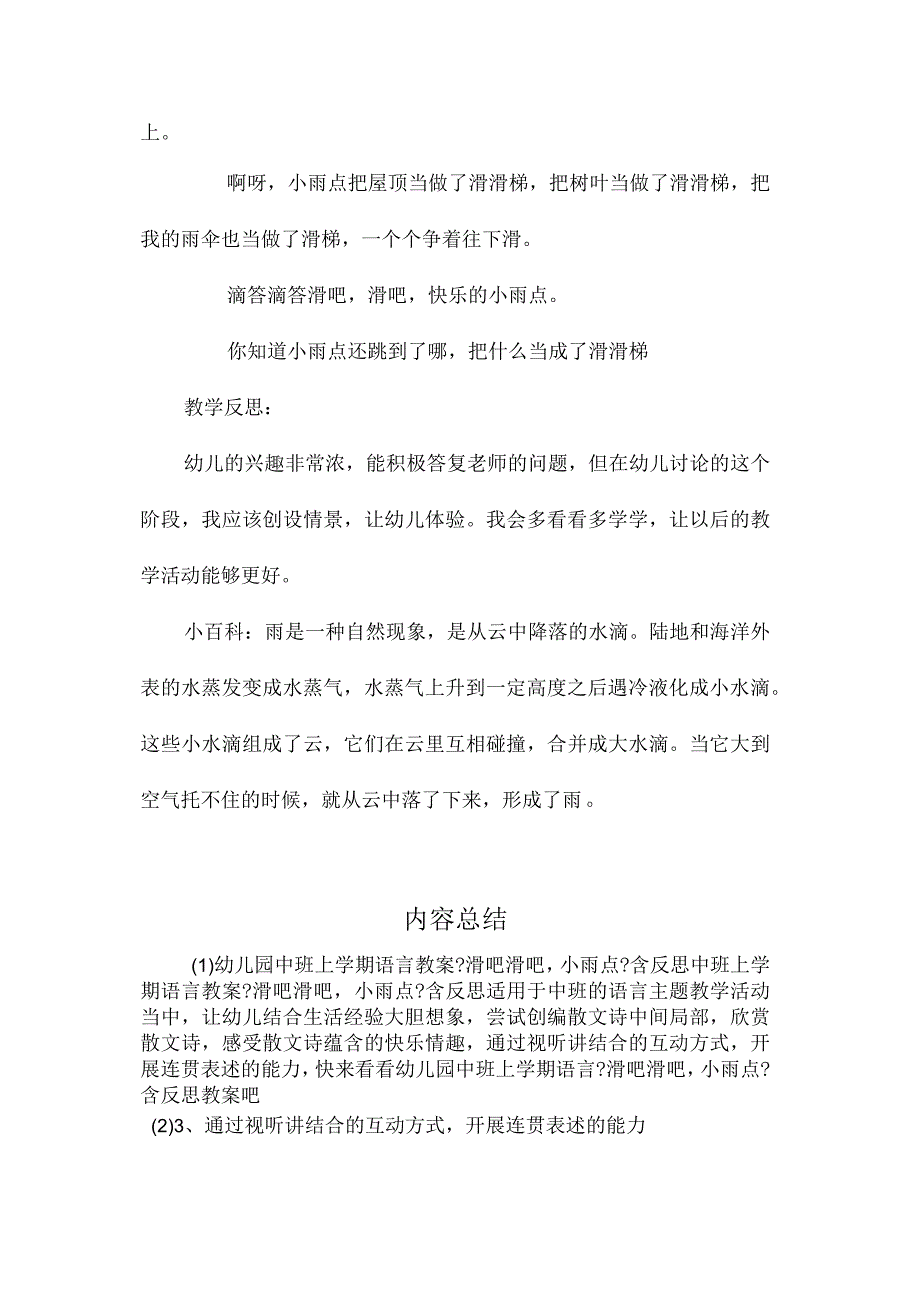 上。

啊呀，小雨点把屋顶当做了滑滑梯，把树叶当做了滑滑梯，把我的雨伞也当做了滑梯，一个个争着往下滑。

滴答滴答滑吧，滑吧，快乐的小雨点。

你知道小雨点还跳到了哪，把什么当成了滑滑梯

教学反思：

幼儿的兴趣非常浓，能积极答复老师的问题，但在幼儿讨论的这个阶段，我应该创设情景，让幼儿体验。我会多看看多学学，让以后的教学活动能够更好。

小百科：雨是一种自然现象，是从云中降落的水滴。陆地和海洋外表的水蒸发变成水蒸气，水蒸气上升到一定高度之后遇冷液化成小水滴。这些小水滴组成了云，它们在云里互相碰撞，合并成大水滴。当它大到空气托不住的时候，就从云中落了下来，形成了雨。

内容总结

(1)幼儿园中班上学期语言教案?滑吧滑吧，小雨点?含反思中班上学期语言教案?滑吧滑吧，小雨点?含反思适用于中班的语言主题教学活动当中，让幼儿结合生活经验大胆想象，尝试创编散文诗中间局部，欣赏散文诗，感受散文诗蕴含的快乐情趣，通过视听讲结合的互动方式，开展连贯表述的能力，快来看看幼儿园中班上学期语言?滑吧滑吧，小雨点?含反思教案吧
(2)3、通过视听讲结合的互动方式，开展连贯表述的能力